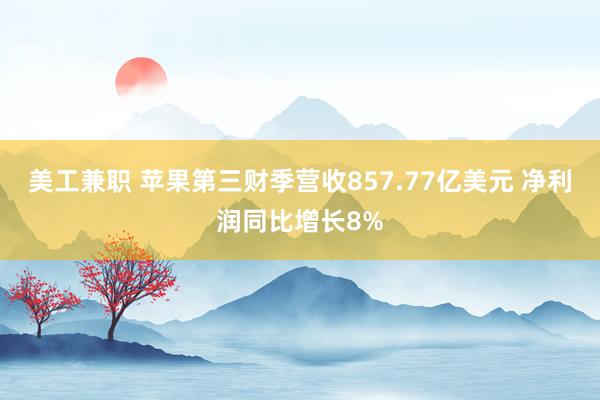 美工兼职 苹果第三财季营收857.77亿美元 净利润同比增长8%